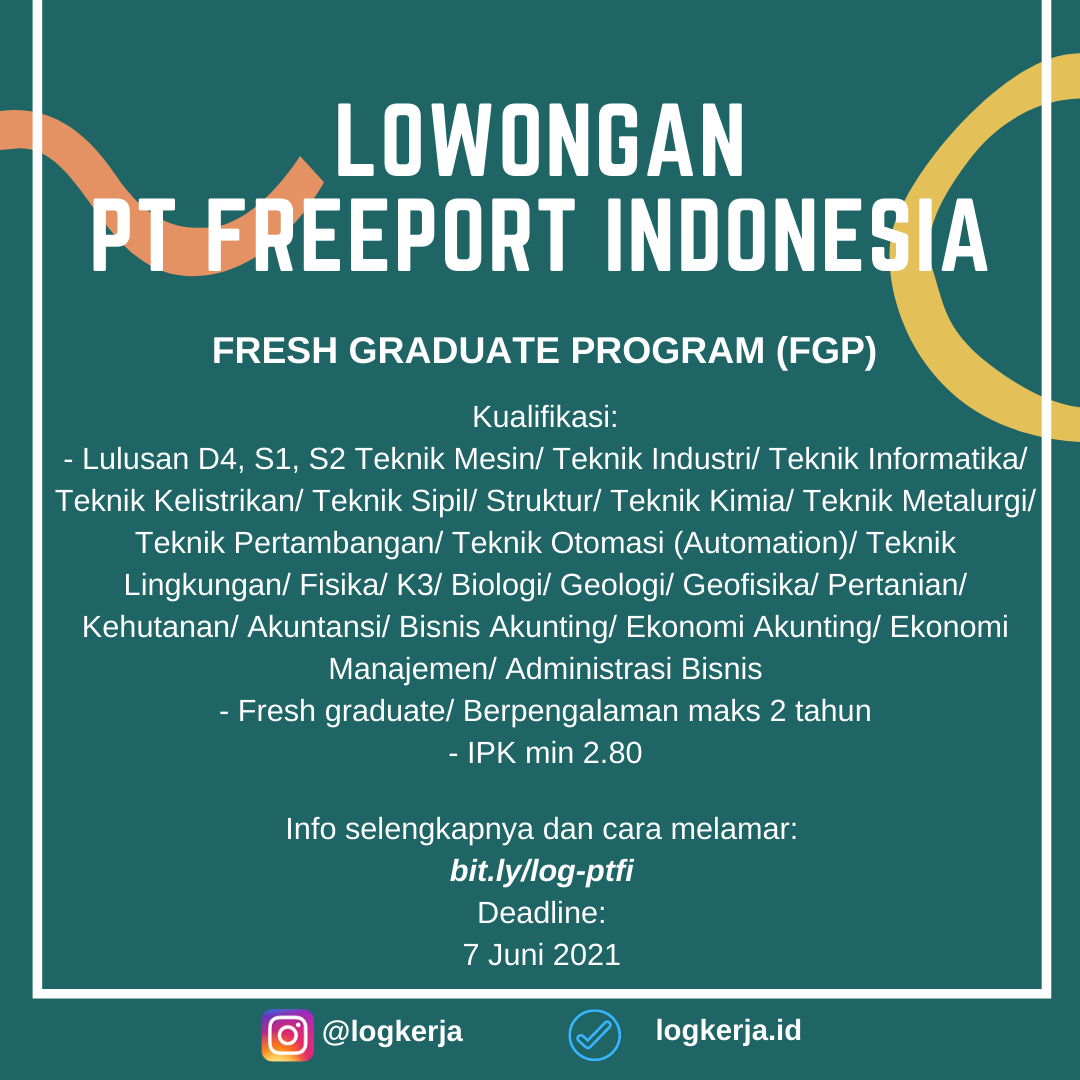 LOWONGAN
PT FREEPORT INDONESIA

FRESH GRADUATE PROGRAM (FGP)

Kualifikasi:
- Lulusan D4, S1, S2 Teknik Mesin/ Teknik Industri/ Teknik Informatika/ Teknik Kelistrikan/ Teknik Sipil/ Struktur/ Teknik Kimia/ Teknik Metalurgi/ Teknik Pertambangan/ Teknik Otomasi (Automation)/ Teknik Lingkungan/ Fisika/ K3/ Biologi/ Geologi/ Geofisika/ Pertanian/ Kehutanan/ Akuntansi/ Bisnis Akunting/ Ekonomi Akunting/ Ekonomi Manajemen/ Administrasi Bisnis
- Fresh graduate/ Berpengalaman maks 2 tahun
- IPK min 2.80

Info selengkapnya dan cara melamar:
bit.ly/log-ptfi
Deadline:
7 Juni 2021

@logkerja logkerja.id